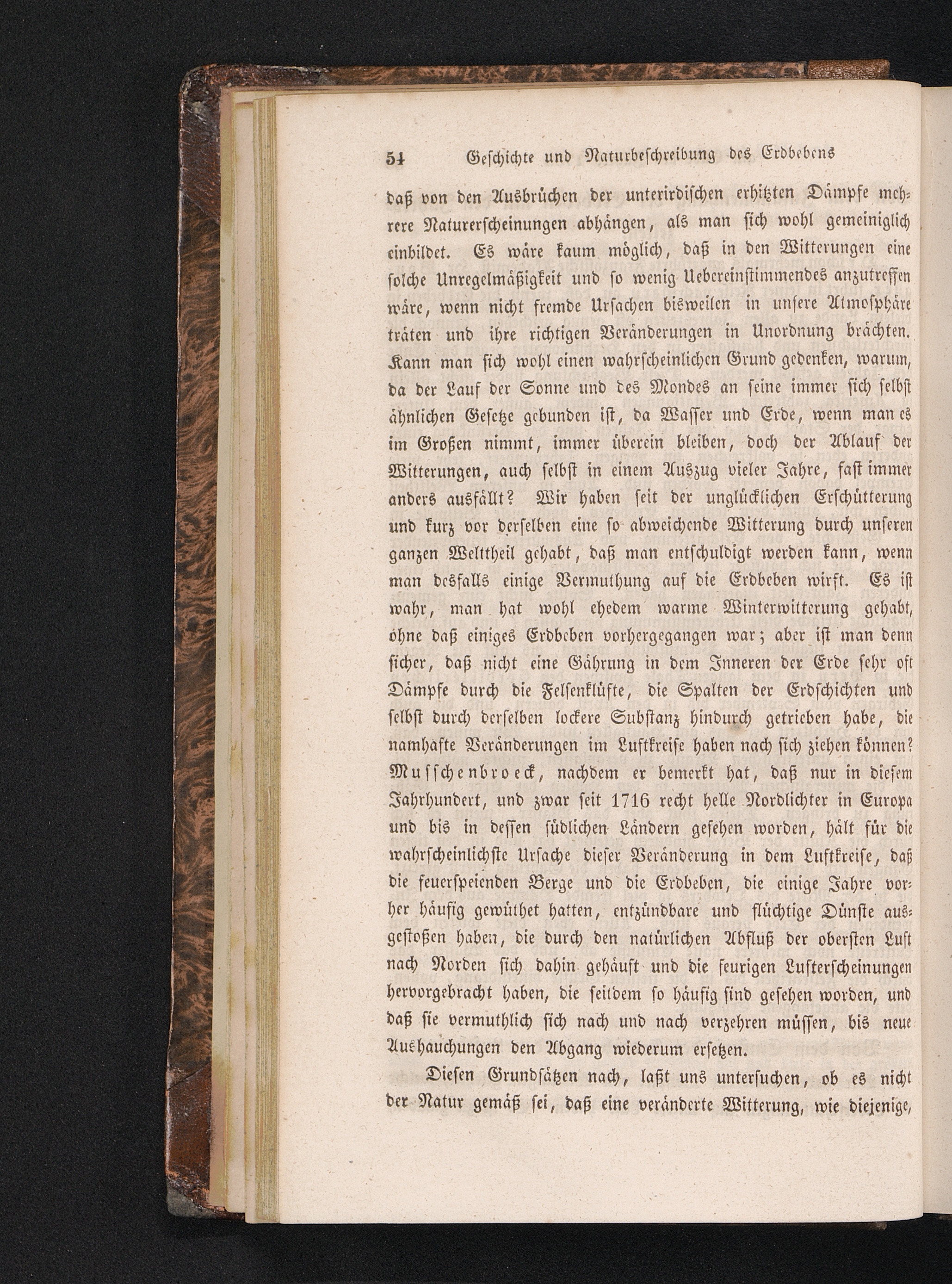 54 Geschichte und Naturbeschreibung des Erdbebens

daß von den Ausbrüchen der unterirdischen erhitzten Dämpfe mehrere Naturerscheinungen abhängen, als man sich wohl gemeiniglich einbildet. Es wäre kaum möglich, daß in den Witterungen eine solche Unregelmäßigkeit und so wenig Uebereinstimmendes anzutreffen wäre, wenn nicht fremde Ursachen bisweilen in unsere Atmosphäre träten und ihre richtigen Veränderungen in Unordnung brächten. Kann man sich wohl einen wahrscheinlichen Grund gedenken, warum, da der Lauf der Sonne und des Mondes an seine immer sich selbst ähnlichen Gesetze gebunden ist, da Wasser und Erde, wenn man es im Großen nimmt, immer überein bleiben, doch der Ablauf der Witterungen, auch selbst in einem Auszug vieler Jahre, fast immer anders ausfällt? Wir haben seit der unglücklichen Erschütterung und kurz vor derselben eine so abweichende Witterung durch unseren ganzen Welttheil gehabt, daß man entschuldigt werden kann, wenn man desfalls einige Vermuthung auf die Erdbeben wirft. Es ist wahr, man hat wohl ehedem warme Winterwitterung gehabt, ohne daß einiges Erdbeben vorhergegangen war; aber ist man denn sicher, daß nicht eine Gährung in dem Inneren der Erde sehr oft Dämpfe durch die Felsenklüfte, die Spalten der Erdschichten und selbst durch derselben lockere Substanz hindurch getrieben habe, die namhafte Veränderungen im Luftkreise haben nach sich ziehen können? Musschenbroeck, nachdem er bemerkt hat, daß nur in diesem Jahrhundert, und zwar seit 1716 recht helle Nordlichter in Europa und bis in dessen südlichen Ländern gesehen worden, hält für die wahrscheinlichste Ursache dieser Veränderung in dem Luftkreise, daß die feuerspeienden Berge und die Erdbeben, die einige Jahre vorher häufig gewüthet hatten, entzündbare und flüchtige Dünste ausgestoßen haben, die durch den natürlichen Abfluß der obersten Luft nach Norden sich dahin gehäuft und die feurigen Lufterscheinungen hervorgebracht haben, die seitdem so häufig sind gesehen worden, und daß sie vermuthlich sich nach und nach verzehren müssen, bis neue Aushauchungen den Abgang wiederum ersetzen.

Diesen Grundsätzen nach, laßt uns untersuchen, ob es nicht der Natur gemäß sei, daß eine veränderte Witterung, wie diejenige,